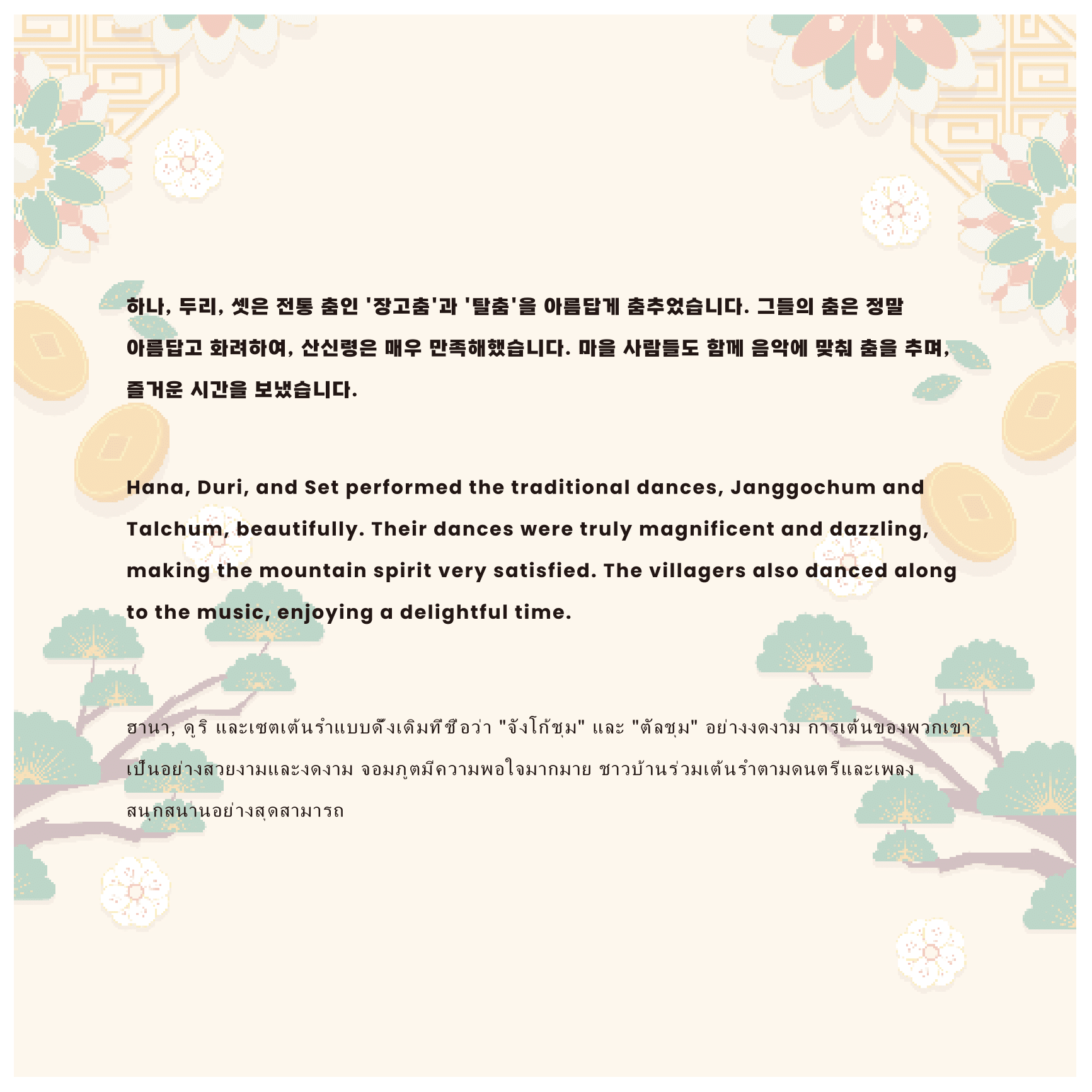 하나, 두리, 셋은 전통 춤인 '장고춤'과 '탈춤'을 아름답게 춤추었습니다. 그들의 춤은 정말 아름답고 화려하여, 산신령은 매우 만족해했습니다. 마을 사람들도 함께 음악에 맞춰 춤을 추며, 즐거운 시간을 보냈습니다.

Hana, Duri, and Set performed the traditional dances, Janggochum and Talchum, beautifully. Their dances were truly magnificent and dazzling, making the mountain spirit very satisfied. The villagers also danced along to the music, enjoying a delightful time.

ฮานา, ดูริ และเซตเต้นรำแบบดั้งเดิมที่ชื่อว่า "จังโก้ชุม" และ "ตัลชุม" อย่างงดงาม การเต้นของพวกเขาเป็นอย่างสวยงามและงดงาม จอมภูตมีความพอใจมากมาย ชาวบ้านร่วมเต้นรำตามดนตรีและเพลงสนุกสนานอย่างสุดสามารถ